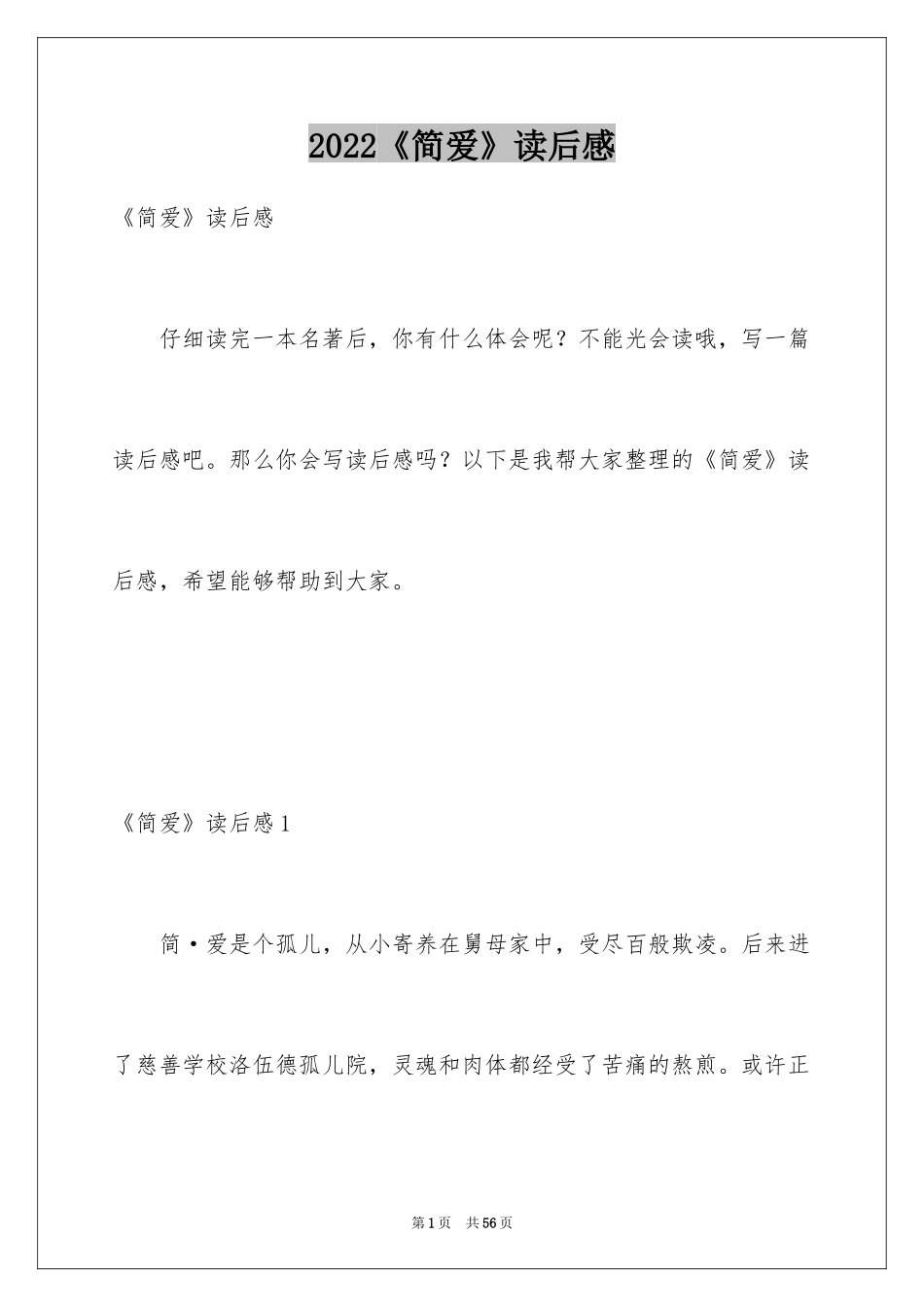 2022《简爱》读后感

《简爱》读后感

仔细读完一本名著后，你有什么体会呢？不能光会读哦，写一篇读后感吧。那么你会写读后感吗？以下是我帮大家整理的《简爱》读后感，希望能够帮助到大家。

《简爱》读后感1

简·爱是个孤儿，从小寄养在舅母家中，受尽百般欺凌。后来进了慈善学校洛伍德孤儿院，灵魂和肉体都经受了苦痛的熬煎。或许正

第1页 共56页